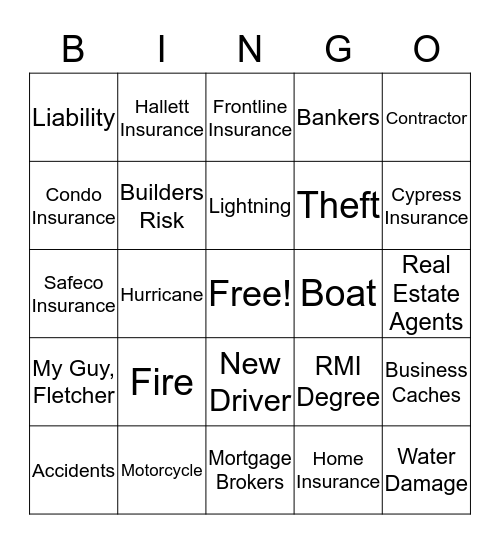 | B | I | N | G | O |
|---|---|---|---|---|
| Liability | Hallett Insurance | Frontline Insurance | Bankers | Contractor |
| Condo Insurance | Builders Risk | Lightning | Theft | Cypress Insurance |
| Safeco Insurance | Hurricane | Free! | Boat | Real Estate Agents |
| My Guy, Fletcher | Fire | New Driver | RMI Degree | Business Caches |
| Accidents | Motorcycle | Mortgage Brokers | Home Insurance | Water Damage |